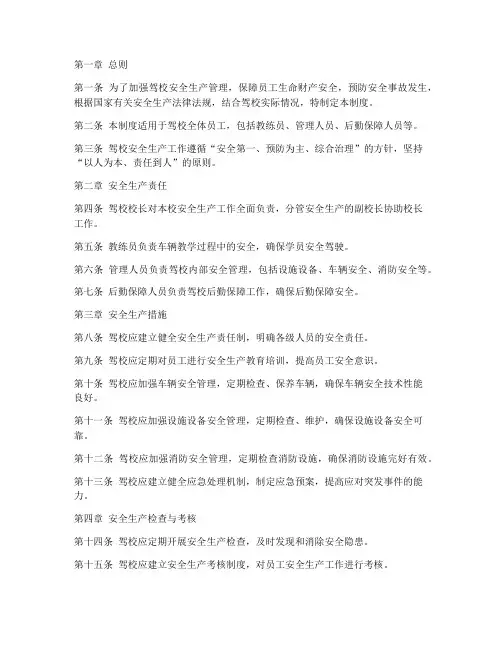 第一章 总则

第一条 为了加强驾校安全生产管理，保障员工生命财产安全，预防安全事故发生，根据国家有关安全生产法律法规，结合驾校实际情况，特制定本制度。

第二条 本制度适用于驾校全体员工，包括教练员、管理人员、后勤保障人员等。

第三条 驾校安全生产工作遵循“安全第一、预防为主、综合治理”的方针，坚持“以人为本、责任到人”的原则。

第二章 安全生产责任

第四条 驾校校长对本校安全生产工作全面负责，分管安全生产的副校长协助校长工作。

第五条 教练员负责车辆教学过程中的安全，确保学员安全驾驶。

第六条 管理人员负责驾校内部安全管理，包括设施设备、车辆安全、消防安全等。

第七条 后勤保障人员负责驾校后勤保障工作，确保后勤保障安全。

第三章 安全生产措施

第八条 驾校应建立健全安全生产责任制，明确各级人员的安全责任。

第九条 驾校应定期对员工进行安全生产教育培训，提高员工安全意识。

第十条 驾校应加强车辆安全管理，定期检查、保养车辆，确保车辆安全技术性能良好。

第十一条 驾校应加强设施设备安全管理，定期检查、维护，确保设施设备安全可靠。

第十二条 驾校应加强消防安全管理，定期检查消防设施，确保消防设施完好有效。

第十三条 驾校应建立健全应急处理机制，制定应急预案，提高应对突发事件的能力。

第四章 安全生产检查与考核

第十四条 驾校应定期开展安全生产检查，及时发现和消除安全隐患。

第十五条 驾校应建立安全生产考核制度，对员工安全生产工作进行考核。